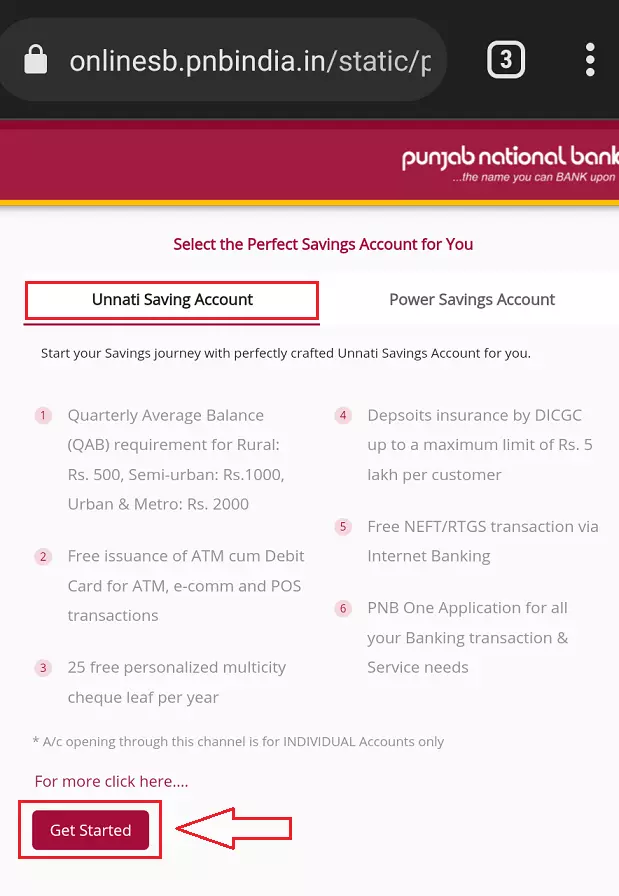 onlinesb.pnbindia.in/static/p

3

punjab national bank
...the name you can BANK upon

Select the Perfect Savings Account for You

Unnati Saving Account

Power Savings Account

Start your Savings journey with perfectly crafted Unnati Savings Account for you.

1 Quarterly Average Balance (QAB) requirement for Rural: Rs. 500, Semi-urban: Rs.1000, Urban & Metro: Rs. 2000

2 Free issuance of ATM cum Debit Card for ATM, e-comm and POS transactions

3 25 free personalized multicity cheque leaf per year

4 Depsoits insurance by DICGC up to a maximum limit of Rs. 5 lakh per customer

5 Free NEFT/RTGS transaction via Internet Banking

6 PNB One Application for all your Banking transaction & Service needs

* A/c opening through this channel is for INDIVIDUAL Accounts only

For more click here....

Get Started